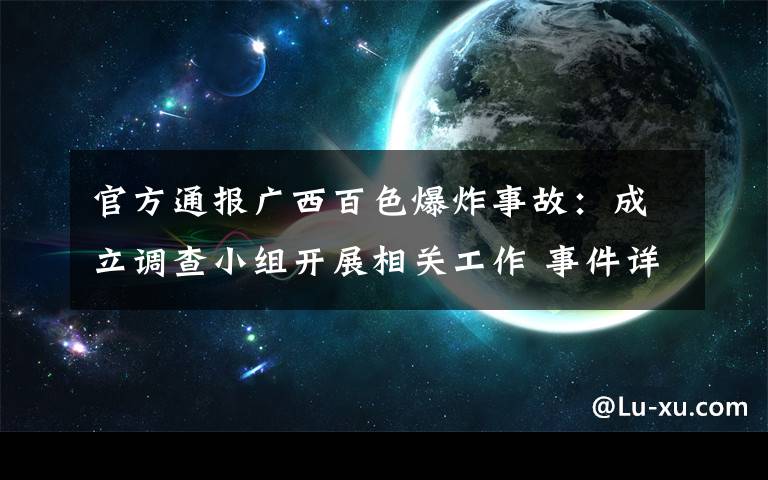 官方通报广西百色爆炸事故：成立调查小组开展相关工作 事件详

@Lu-xu.com